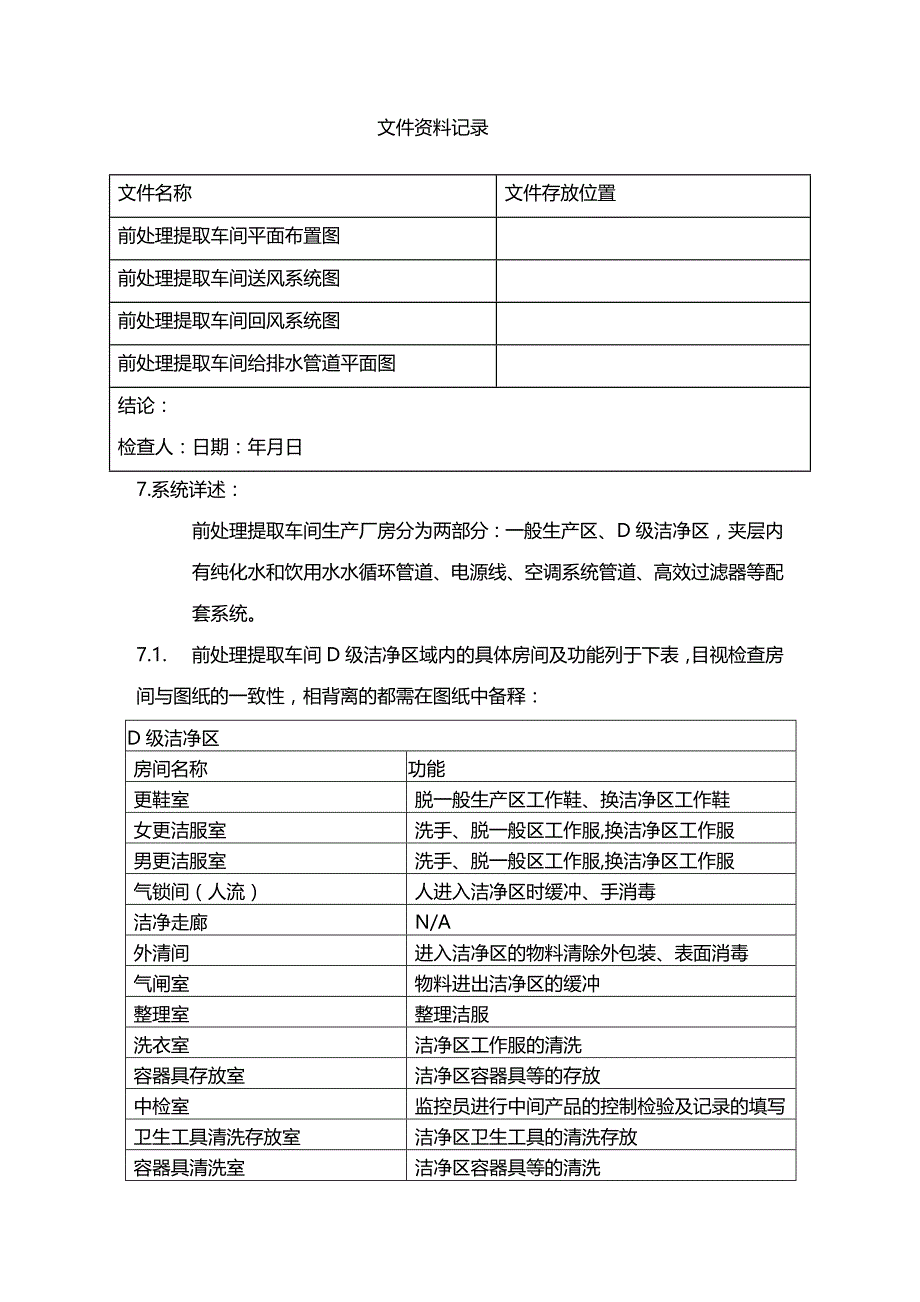 文件资料记录

| 文件名称 | 文件存放位置 |
|---|---|
| 前处理提取车间平面布置图 | |
| 前处理提取车间送风系统图 | |
| 前处理提取车间回风系统图 | |
| 前处理提取车间给排水管道平面图 | |
| 结论：<br>检查人：日期：年月日 | |

7.系统详述：

前处理提取车间生产厂房分为两部分：一般生产区、D级洁净区，夹层内有纯化水和饮用水水循环管道、电源线、空调系统管道、高效过滤器等配套系统。

7.1. 前处理提取车间D级洁净区域内的具体房间及功能列于下表，目视检查房间与图纸的一致性，相背离的都需在图纸中备释：

| D级洁净区 | |
|---|---|
| 房间名称 | 功能 |
| 更鞋室 | 脱一般生产区工作鞋、换洁净区工作鞋 |
| 女更洁服室 | 洗手、脱一般区工作服,换洁净区工作服 |
| 男更洁服室 | 洗手、脱一般区工作服,换洁净区工作服 |
| 气锁间（人流） | 人进入洁净区时缓冲、手消毒 |
| 洁净走廊 | N/A |
| 外清间 | 进入洁净区的物料清除外包装、表面消毒 |
| 气闸室 | 物料进出洁净区的缓冲 |
| 整理室 | 整理洁服 |
| 洗衣室 | 洁净区工作服的清洗 |
| 容器具存放室 | 洁净区容器具等的存放 |
| 中检室 | 监控员进行中间产品的控制检验及记录的填写 |
| 卫生工具清洗存放室 | 洁净区卫生工具的清洗存放 |
| 容器具清洗室 | 洁净区容器具等的清洗 |